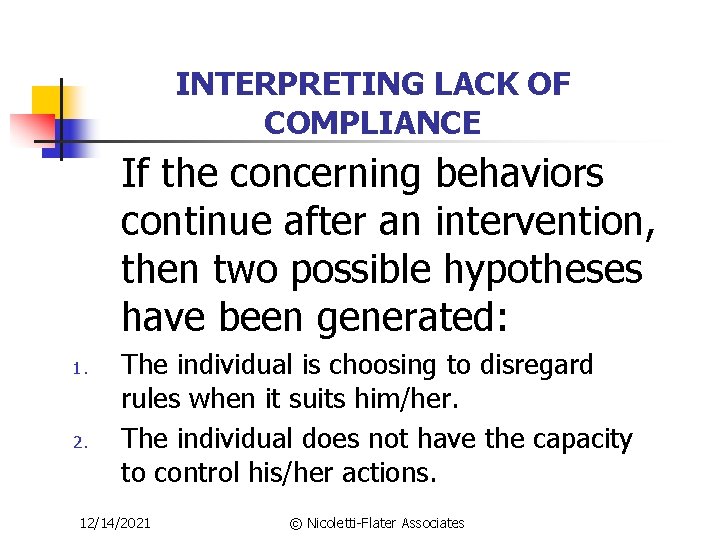 INTERPRETING LACK OF COMPLIANCE

If the concerning behaviors continue after an intervention, then two possible hypotheses have been generated:

1. The individual is choosing to disregard rules when it suits him/her.
2. The individual does not have the capacity to control his/her actions.

12/14/2021 © Nicoletti-Flater Associates